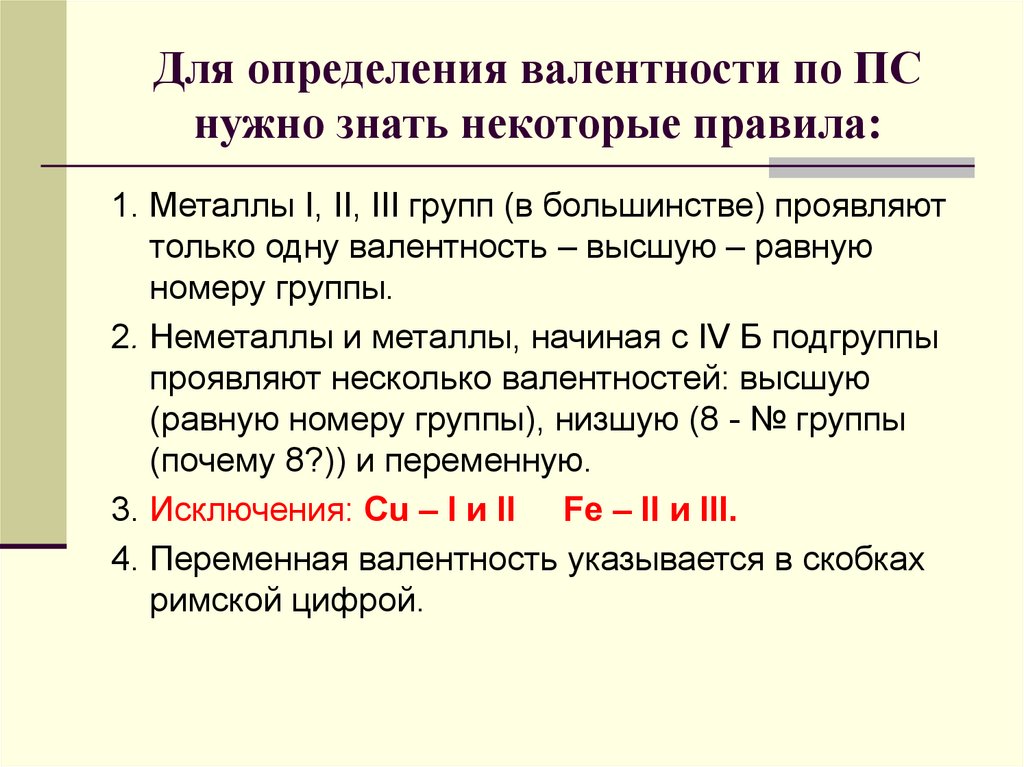 Для определения валентности по ПС нужно знать некоторые правила:

1. Металлы I, II, III групп (в большинстве) проявляют только одну валентность – высшую – равную номеру группы.

2. Неметаллы и металлы, начиная с IV Б подгруппы проявляют несколько валентностей: высшую (равную номеру группы), низшую (8 - № группы (почему 8?)) и переменную.

3. Исключения: Cu – I и II Fe – II и III.

4. Переменная валентность указывается в скобках римской цифрой.